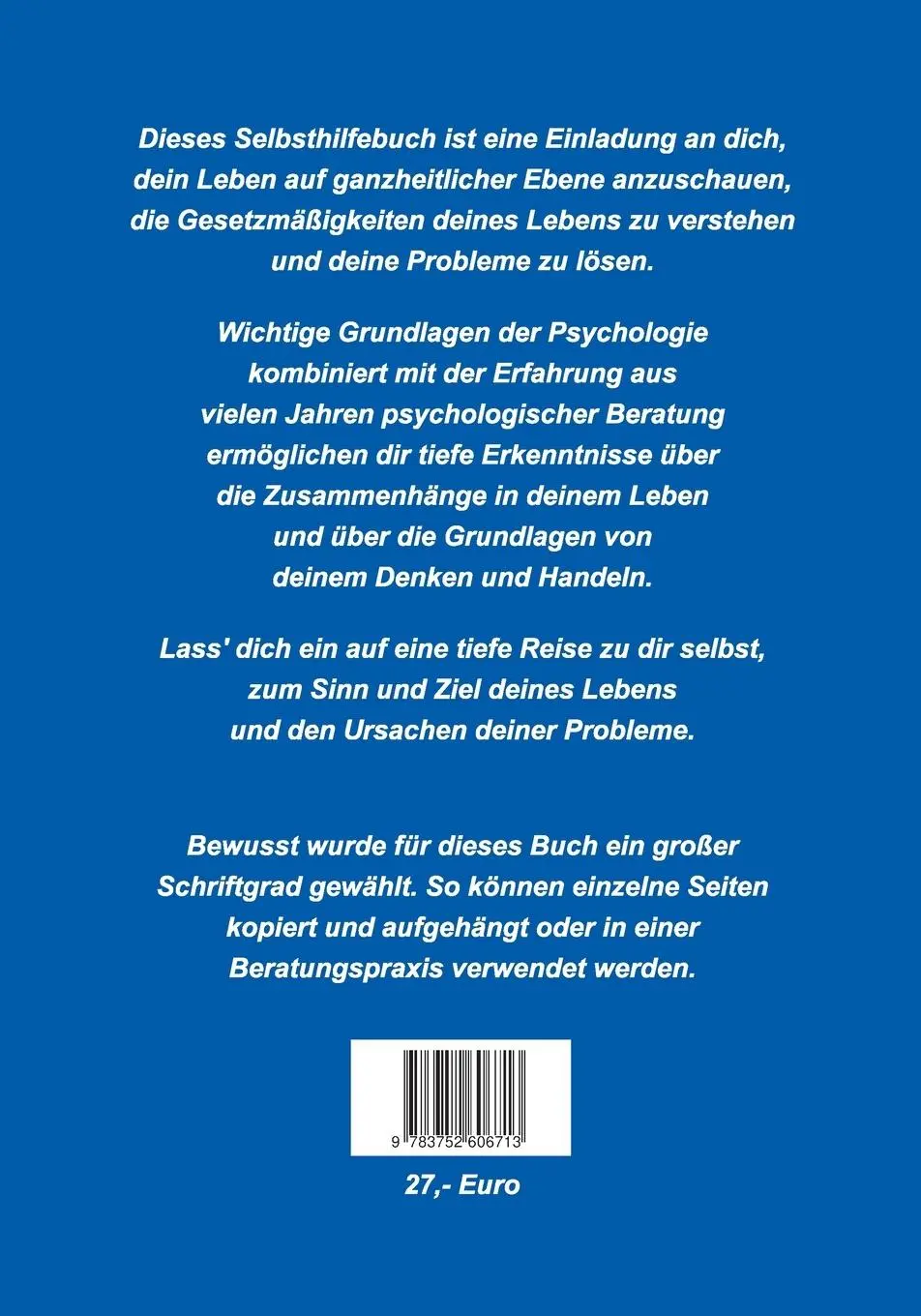 Dieses Selbsthilfebuch ist eine Einladung an dich, dein Leben auf ganzheitlicher Ebene anzuschauen, die Gesetzmäßigkeiten deines Lebens zu verstehen und deine Probleme zu lösen.

Wichtige Grundlagen der Psychologie kombiniert mit der Erfahrung aus vielen Jahren psychologischer Beratung ermöglichen dir tiefe Erkenntnisse über die Zusammenhänge in deinem Leben und über die Grundlagen von deinem Denken und Handeln.

Lass' dich ein auf eine tiefe Reise zu dir selbst, zum Sinn und Ziel deines Lebens und den Ursachen deiner Probleme.

Bewusst wurde für dieses Buch ein großer Schriftgrad gewählt. So können einzelne Seiten kopiert und aufgehängt oder in einer Beratungspraxis verwendet werden.

9 783752 606713

27,- Euro